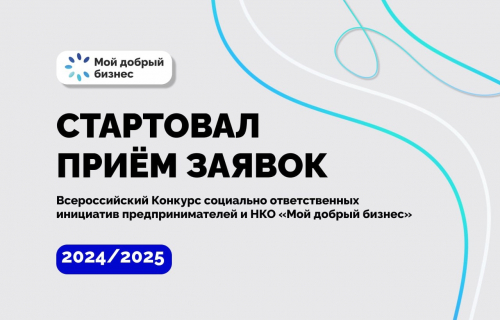 Мой добрый бизнес

СТАРТОВАЛ ПРИЁМ ЗАЯВОК

Всероссийский Конкурс социально ответственных инициатив предпринимателей и НКО «Мой добрый бизнес»

2024/2025